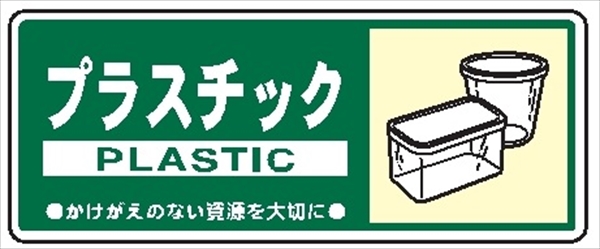 プラスチック
PLASTIC
●かけがえのない資源を大切に●